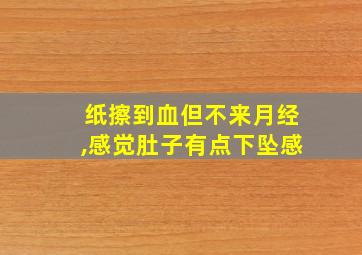 纸擦到血但不来月经,感觉肚子有点下坠感